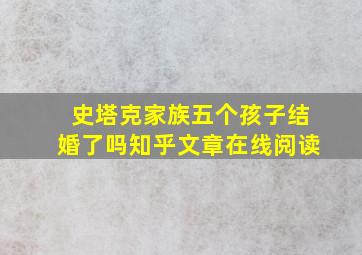 史塔克家族五个孩子结婚了吗知乎文章在线阅读